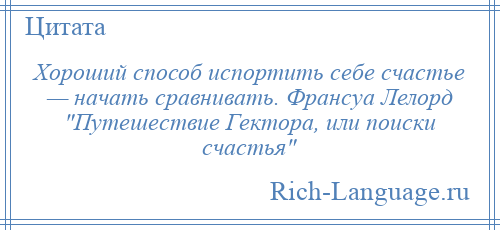 Цитата

Хороший способ испортить себе счастье — начать сравнивать. Франсуа Лелорд "Путешествие Гектора, или поиски счастья"

Rich-Language.ru